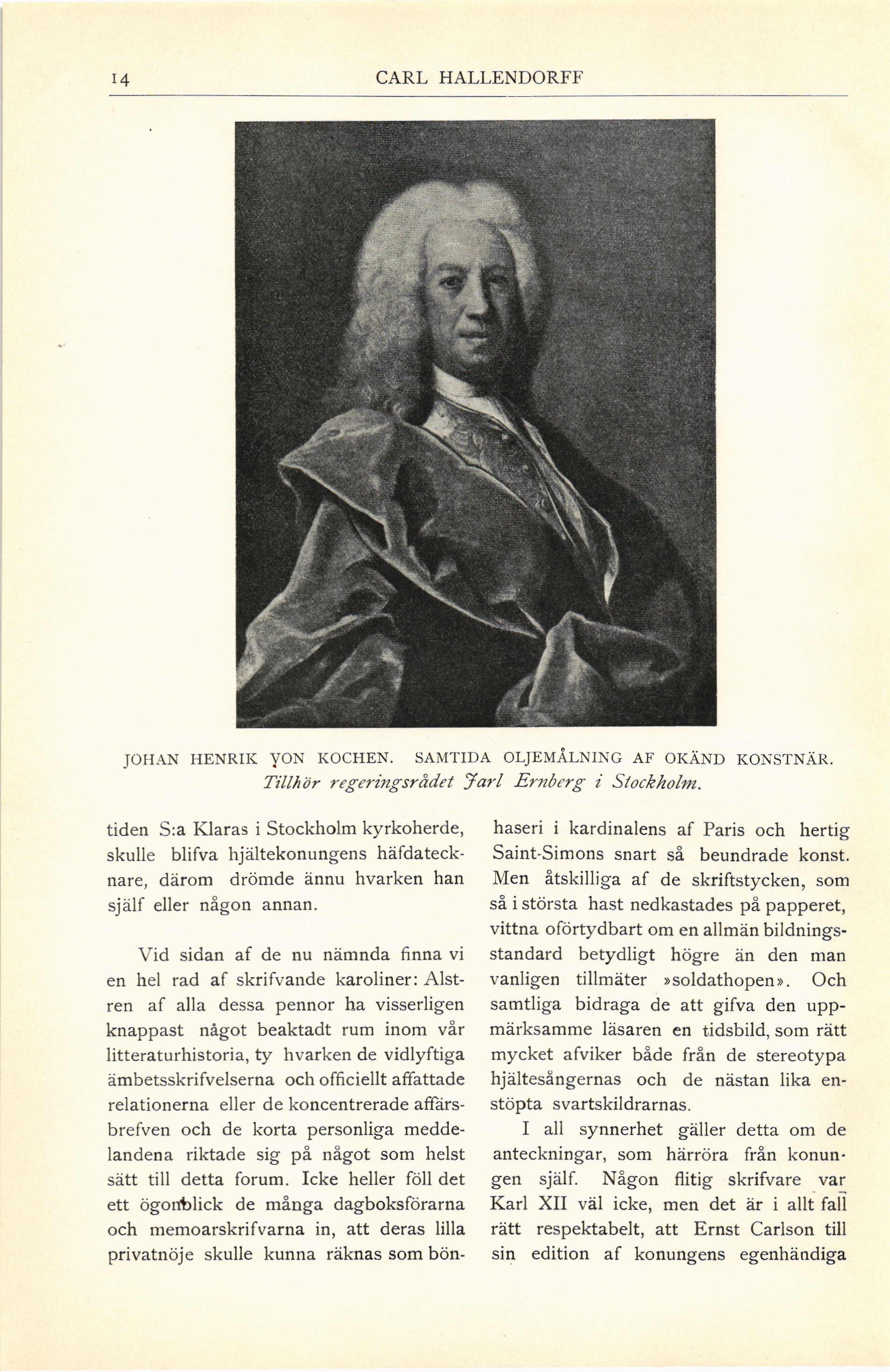 14 CARL HALLENDORFF

JOHAN HENRIK VON KOCHEN. SAMTIDA OLJEMÅLNING AF OKÄND KONSTNÄR.
Tillhör regeringsrådet Jarl Ernberg i Stockholm.

tiden S:a Klaras i Stockholm kyrkoherde, skulle blifva hjältekonungens häfdatecknare, därom drömde ännu hvarken han själf eller någon annan.

Vid sidan af de nu nämnda finna vi en hel rad af skrifvande karoliner: Alstren af alla dessa pennor ha visserligen knappast något beaktadt rum inom vår litteraturhistoria, ty hvarken de vidlyftiga ämbetsskrifvelserna och officiellt affattade relationerna eller de koncentrerade affärsbrefven och de korta personliga meddelandena riktade sig på något som helst sätt till detta forum. Icke heller föll det ett ögonblick de många dagboksförarna och memoarskrifvarna in, att deras lilla privatnöje skulle kunna räknas som bönhaseri i kardinalens af Paris och hertig Saint-Simons snart så beundrade konst. Men åtskilliga af de skriftstycken, som så i största hast nedkastades på papperet, vittna oförtydbart om en allmän bildningsstandard betydligt högre än den man vanligen tillmäter »soldathopen». Och samtliga bidraga de att gifva den uppmärksamme läsaren en tidsbild, som rätt mycket afviker både från de stereotypa hjältesångernas och de nästan lika enstöpta svartskildrarnas.

I all synnerhet gäller detta om de anteckningar, som härröra från konungen själf. Någon flitig skrifvare var Karl XII väl icke, men det är i allt fall rätt respektabelt, att Ernst Carlson till sin edition af konungens egenhändiga